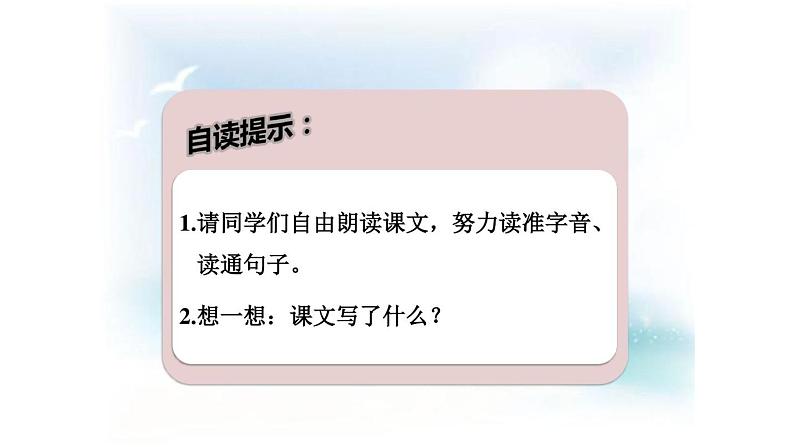 自读提示：

1.请同学们自由朗读课文，努力读准字音、读通句子。

2.想一想：课文写了什么？